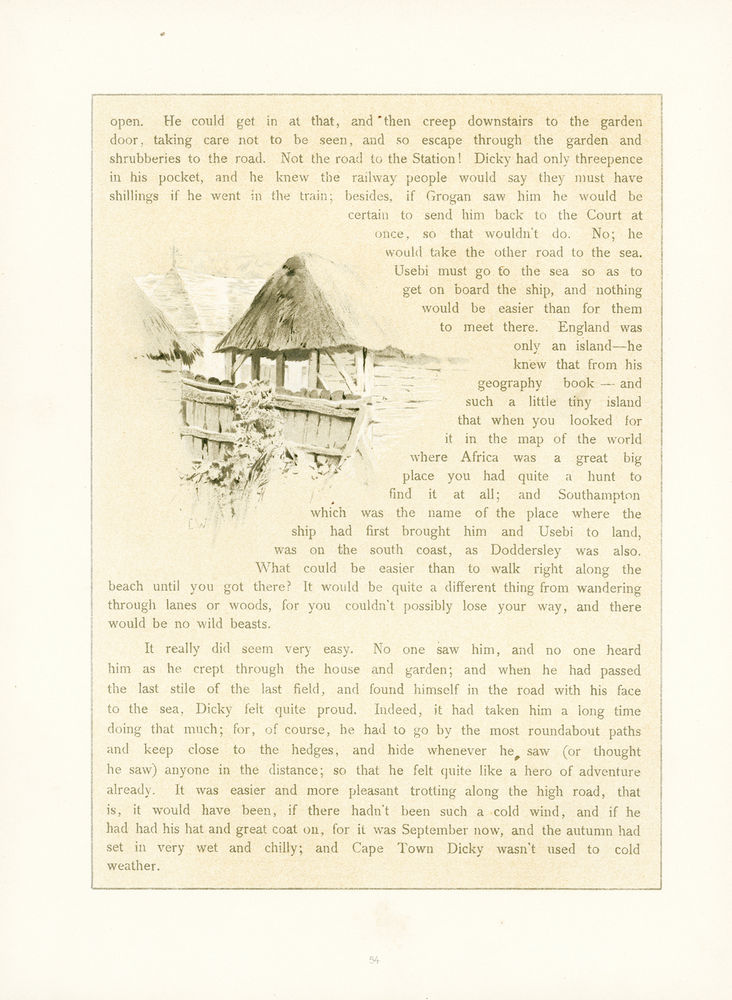 open. He could get in at that, and then creep downstairs to the garden door, taking care not to be seen, and so escape through the garden and shrubberies to the road. Not the road to the Station! Dicky had only threepence in his pocket, and he knew the railway people would say they must have shillings if he went in the train; besides, if Grogan saw him he would be certain to send him back to the Court at once, so that wouldn't do. No; he would take the other road to the sea. Usebi must go to the sea so as to get on board the ship, and nothing would be easier than for them to meet there. England was only an island—he knew that from his geography book — and such a little tiny island that when you looked for it in the map of the world where Africa was a great big place you had quite a hunt to find it at all; and Southampton which was the name of the place where the ship had first brought him and Usebi to land, was on the south coast, as Doddersley was also. What could be easier than to walk right along the beach until you got there? It would be quite a different thing from wandering through lanes or woods, for you couldn't possibly lose your way, and there would be no wild beasts.

It really did seem very easy. No one saw him, and no one heard him as he crept through the house and garden; and when he had passed the last stile of the last field, and found himself in the road with his face to the sea, Dicky felt quite proud. Indeed, it had taken him a long time doing that much; for, of course, he had to go by the most roundabout paths and keep close to the hedges, and hide whenever he saw (or thought he saw) anyone in the distance; so that he felt quite like a hero of adventure already. It was easier and more pleasant trotting along the high road, that is, it would have been, if there hadn't been such a cold wind, and if he had had his hat and great coat on, for it was September now, and the autumn had set in very wet and chilly; and Cape Town Dicky wasn't used to cold weather.

54